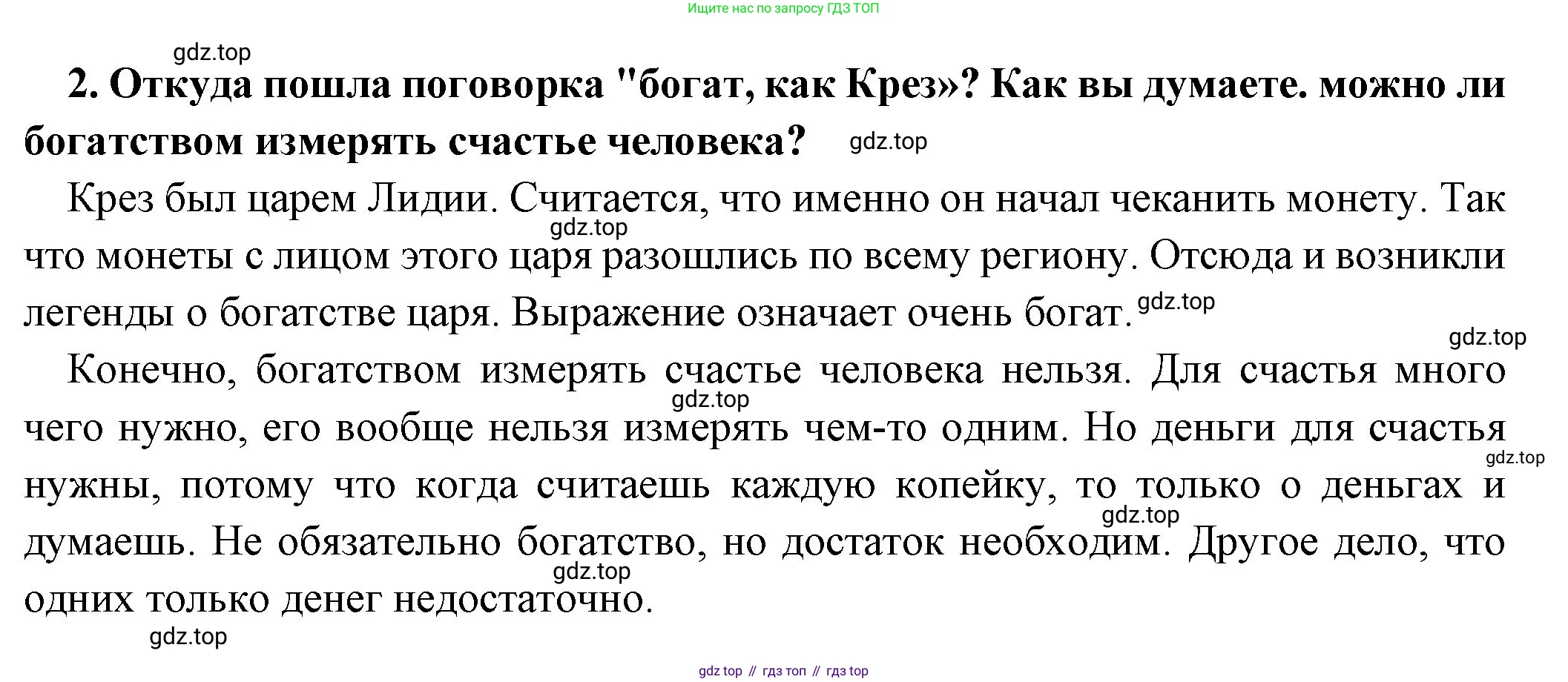 Ищите нас по запросу ГДЗ ТОП

2. Откуда пошла поговорка "богат, как Крез»? Как вы думаете. можно ли богатством измерять счастье человека?

Крез был царем Лидии. Считается, что именно он начал чеканить монету. Так что монеты с лицом этого царя разошлись по всему региону. Отсюда и возникли легенды о богатстве царя. Выражение означает очень богат.

Конечно, богатством измерять счастье человека нельзя. Для счастья много чего нужно, его вообще нельзя измерять чем-то одним. Но деньги для счастья нужны, потому что когда считаешь каждую копейку, то только о деньгах и думаешь. Не обязательно богатство, но достаток необходим. Другое дело, что одних только денег недостаточно.

gdz top // гдз топ // гдз top

gdz.top